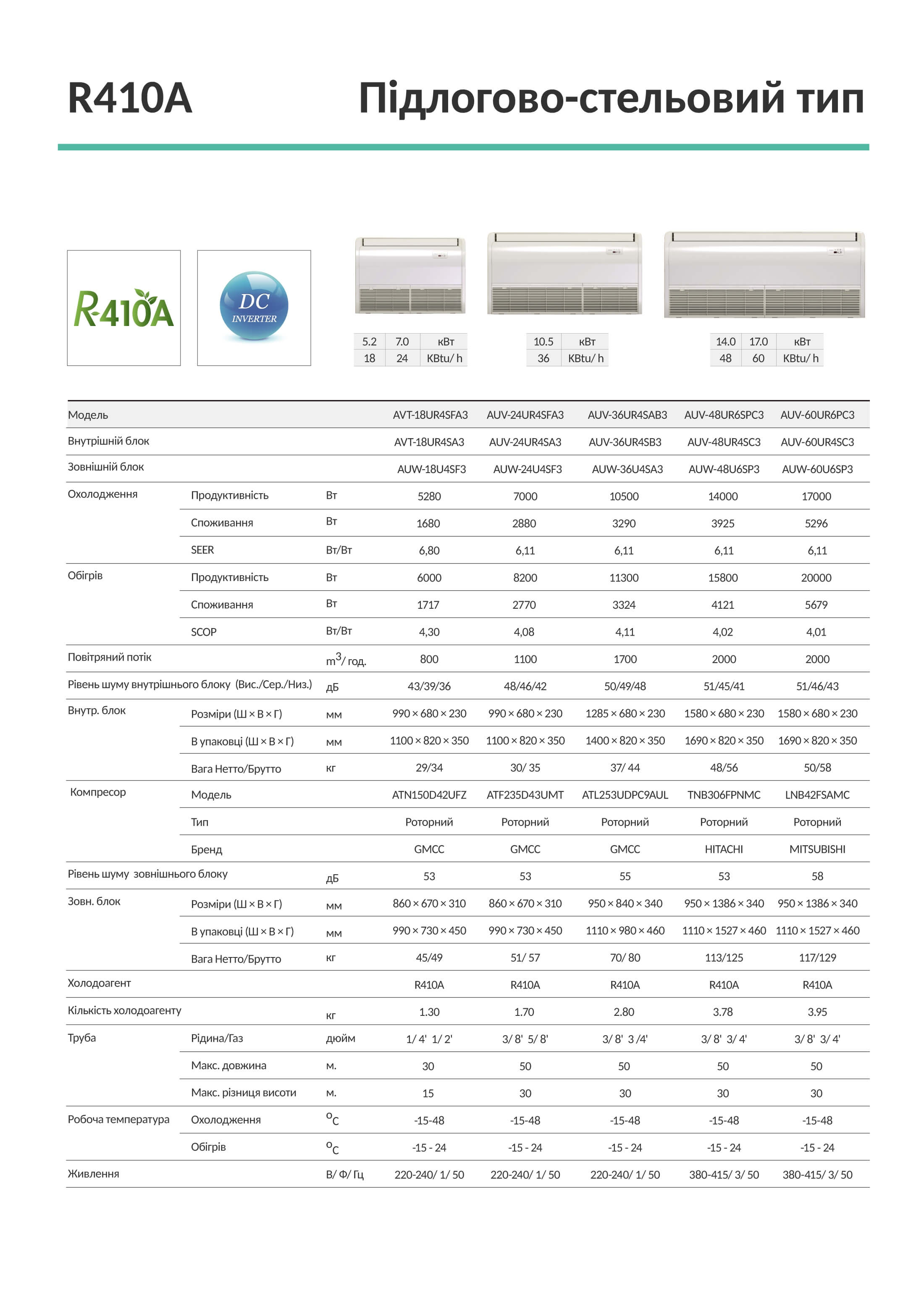 R410A

Підлогово-стельовий тип

R410A

DC
INVERTER

| 5.2 | 7.0 | кВт |
|---|---|---|
| 18 | 24 | KBtu/ h |

| 10.5 | кВт |
|---|---|
| 36 | KBtu/ h |

| 14.0 | 17.0 | кВт |
|---|---|---|
| 48 | 60 | KBtu/ h |

| Модель | | | AVT-18UR4SFA3 | AUV-24UR4SFA3 | AUV-36UR4SAB3 | AUV-48UR6SPC3 | AUV-60UR6PC3 |
|---|---|---|---|---|---|---|---|
| Внутрішній блок | | | AVT-18UR4SA3 | AUV-24UR4SA3 | AUV-36UR4SB3 | AUV-48UR4SC3 | AUV-60UR4SC3 |
| Зовнішній блок | | | AUW-18U4SF3 | AUW-24U4SF3 | AUW-36U4SA3 | AUW-48U6SP3 | AUW-60U6SP3 |
| Охолодження | Продуктивність | Вт | 5280 | 7000 | 10500 | 14000 | 17000 |
| | Споживання | Вт | 1680 | 2880 | 3290 | 3925 | 5296 |
| | SEER | Вт/Вт | 6,80 | 6,11 | 6,11 | 6,11 | 6,11 |
| Обігрів | Продуктивність | Вт | 6000 | 8200 | 11300 | 15800 | 20000 |
| | Споживання | Вт | 1717 | 2770 | 3324 | 4121 | 5679 |
| | SCOP | Вт/Вт | 4,30 | 4,08 | 4,11 | 4,02 | 4,01 |
| Повітряний потік | | $m^3$/ год. | 800 | 1100 | 1700 | 2000 | 2000 |
| Рівень шуму внутрішнього блоку (Вис./Сер./Низ.) | | дБ | 43/39/36 | 48/46/42 | 50/49/48 | 51/45/41 | 51/46/43 |
| Внутр. блок | Розміри (Ш × В × Г) | мм | 990 × 680 × 230 | 990 × 680 × 230 | 1285 × 680 × 230 | 1580 × 680 × 230 | 1580 × 680 × 230 |
| | В упаковці (Ш × В × Г) | мм | 1100 × 820 × 350 | 1100 × 820 × 350 | 1400 × 820 × 350 | 1690 × 820 × 350 | 1690 × 820 × 350 |
| | Вага Нетто/Брутто | кг | 29/34 | 30/ 35 | 37/ 44 | 48/56 | 50/58 |
| Компресор | Модель | | ATN150D42UFZ | ATF235D43UMT | ATL253UDPC9AUL | TNB306FPNMC | LNB42FSAMC |
| | Тип | | Роторний | Роторний | Роторний | Роторний | Роторний |
| | Бренд | | GMCC | GMCC | GMCC | HITACHI | MITSUBISHI |
| Рівень шуму зовнішнього блоку | | дБ | 53 | 53 | 55 | 53 | 58 |
| Зовн. блок | Розміри (Ш × В × Г) | мм | 860 × 670 × 310 | 860 × 670 × 310 | 950 × 840 × 340 | 950 × 1386 × 340 | 950 × 1386 × 340 |
| | В упаковці (Ш × В × Г) | мм | 990 × 730 × 450 | 990 × 730 × 450 | 1110 × 980 × 460 | 1110 × 1527 × 460 | 1110 × 1527 × 460 |
| | Вага Нетто/Брутто | кг | 45/49 | 51/ 57 | 70/ 80 | 113/125 | 117/129 |
| Холодоагент | | | R410A | R410A | R410A | R410A | R410A |
| Кількість холодоагенту | | кг | 1.30 | 1.70 | 2.80 | 3.78 | 3.95 |
| Труба | Рідина/Газ | дюйм | 1/ 4' 1/ 2' | 3/ 8' 5/ 8' | 3/ 8' 3 /4' | 3/ 8' 3/ 4' | 3/ 8' 3/ 4' |
| | Макс. довжина | м. | 30 | 50 | 50 | 50 | 50 |
| | Макс. різниця висоти | м. | 15 | 30 | 30 | 30 | 30 |
| Робоча температура | Охолодження | °C | -15-48 | -15-48 | -15-48 | -15-48 | -15-48 |
| | Обігрів | °C | -15 - 24 | -15 - 24 | -15 - 24 | -15 - 24 | -15 - 24 |
| Живлення | | В/ Ф/ Гц | 220-240/ 1/ 50 | 220-240/ 1/ 50 | 220-240/ 1/ 50 | 380-415/ 3/ 50 | 380-415/ 3/ 50 |